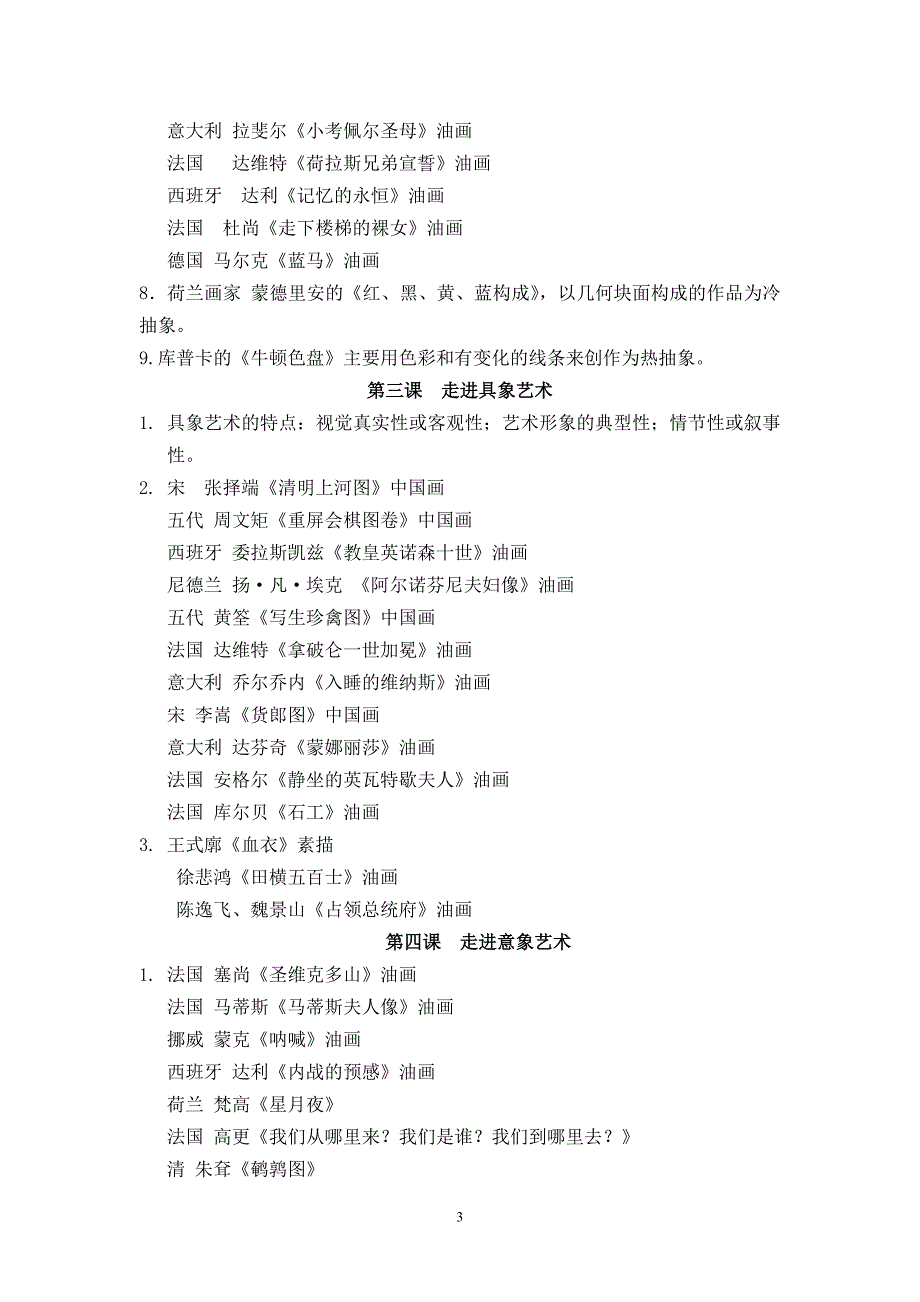 意大利 拉斐尔《小考佩尔圣母》油画
法国 达维特《荷拉斯兄弟宣誓》油画
西班牙 达利《记忆的永恒》油画
法国 杜尚《走下楼梯的裸女》油画
德国 马尔克《蓝马》油画
8．荷兰画家 蒙德里安的《红、黑、黄、蓝构成》，以几何块面构成的作品为冷抽象。
9.库普卡的《牛顿色盘》主要用色彩和有变化的线条来创作为热抽象。

第三课　走进具象艺术

1. 具象艺术的特点：视觉真实性或客观性；艺术形象的典型性；情节性或叙事性。
2. 宋　张择端《清明上河图》中国画
五代 周文矩《重屏会棋图卷》中国画
西班牙 委拉斯凯兹《教皇英诺森十世》油画
尼德兰 扬·凡·埃克 《阿尔诺芬尼夫妇像》油画
五代 黄筌《写生珍禽图》中国画
法国 达维特《拿破仑一世加冕》油画
意大利 乔尔乔内《入睡的维纳斯》油画
宋 李嵩《货郎图》中国画
意大利 达芬奇《蒙娜丽莎》油画
法国 安格尔《静坐的英瓦特歇夫人》油画
法国 库尔贝《石工》油画
3. 王式廓《血衣》素描
徐悲鸿《田横五百士》油画
陈逸飞、魏景山《占领总统府》油画

第四课　走进意象艺术

1. 法国 塞尚《圣维克多山》油画
法国 马蒂斯《马蒂斯夫人像》油画
挪威 蒙克《呐喊》油画
西班牙 达利《内战的预感》油画
荷兰 梵高《星月夜》
法国 高更《我们从哪里来？我们是谁？我们到哪里去？》
清 朱耷《鹌鹑图》

3